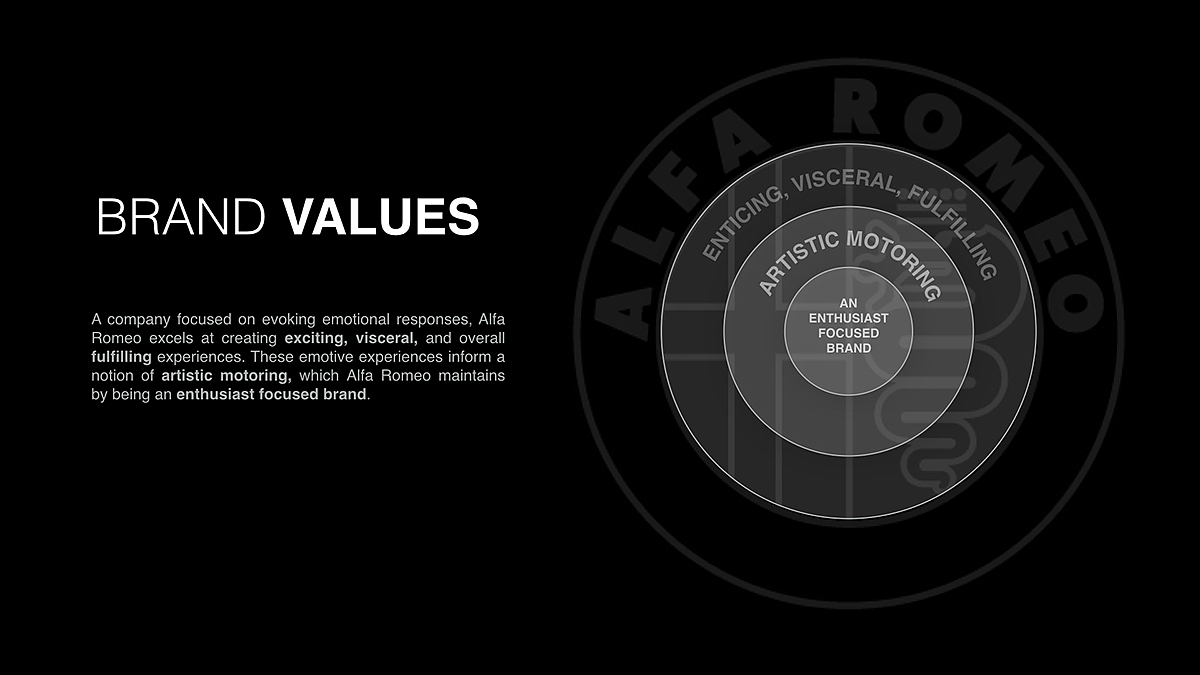 BRAND VALUES

A company focused on evoking emotional responses, Alfa Romeo excels at creating exciting, visceral, and overall fulfilling experiences. These emotive experiences inform a notion of artistic motoring, which Alfa Romeo maintains by being an enthusiast focused brand.

ALFA ROMEO

ENTICING, VISCERAL, FULFILLING

ARTISTIC MOTORING

AN
ENTHUSIAST
FOCUSED
BRAND